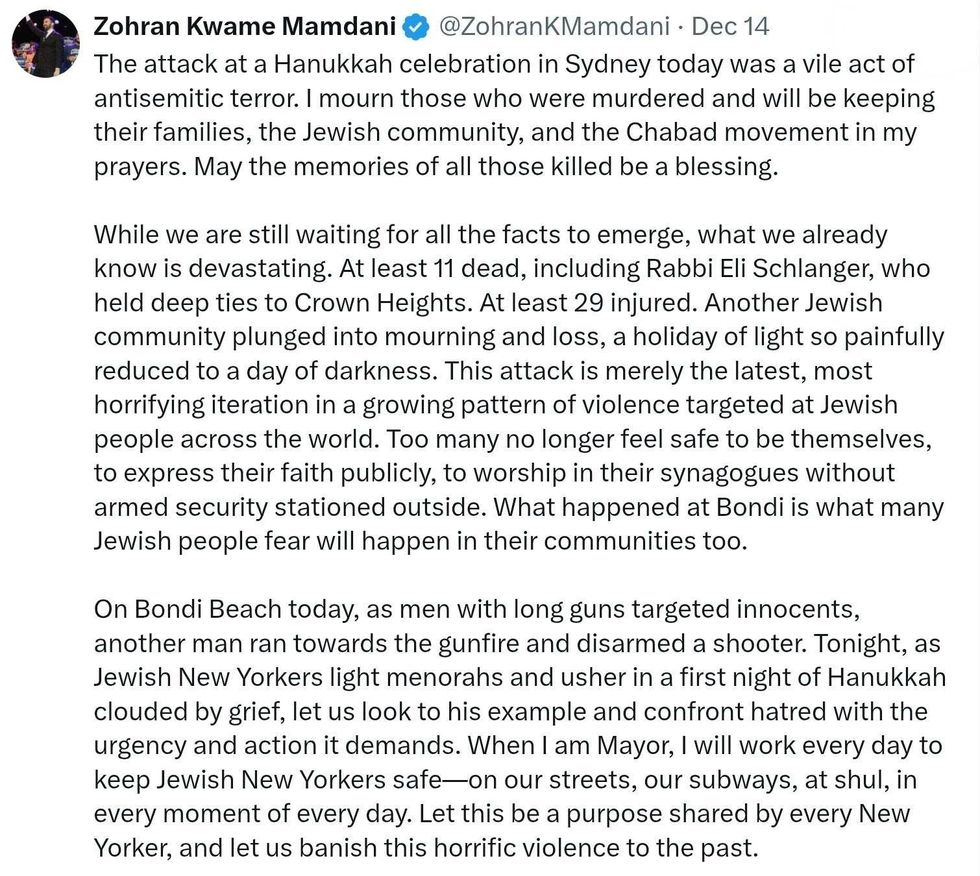 Zohran Kwame Mamdani @ZohranKMamdani · Dec 14
The attack at a Hanukkah celebration in Sydney today was a vile act of antisemitic terror. I mourn those who were murdered and will be keeping their families, the Jewish community, and the Chabad movement in my prayers. May the memories of all those killed be a blessing.

While we are still waiting for all the facts to emerge, what we already know is devastating. At least 11 dead, including Rabbi Eli Schlanger, who held deep ties to Crown Heights. At least 29 injured. Another Jewish community plunged into mourning and loss, a holiday of light so painfully reduced to a day of darkness. This attack is merely the latest, most horrifying iteration in a growing pattern of violence targeted at Jewish people across the world. Too many no longer feel safe to be themselves, to express their faith publicly, to worship in their synagogues without armed security stationed outside. What happened at Bondi is what many Jewish people fear will happen in their communities too.

On Bondi Beach today, as men with long guns targeted innocents, another man ran towards the gunfire and disarmed a shooter. Tonight, as Jewish New Yorkers light menorahs and usher in a first night of Hanukkah clouded by grief, let us look to his example and confront hatred with the urgency and action it demands. When I am Mayor, I will work every day to keep Jewish New Yorkers safe—on our streets, our subways, at shul, in every moment of every day. Let this be a purpose shared by every New Yorker, and let us banish this horrific violence to the past.